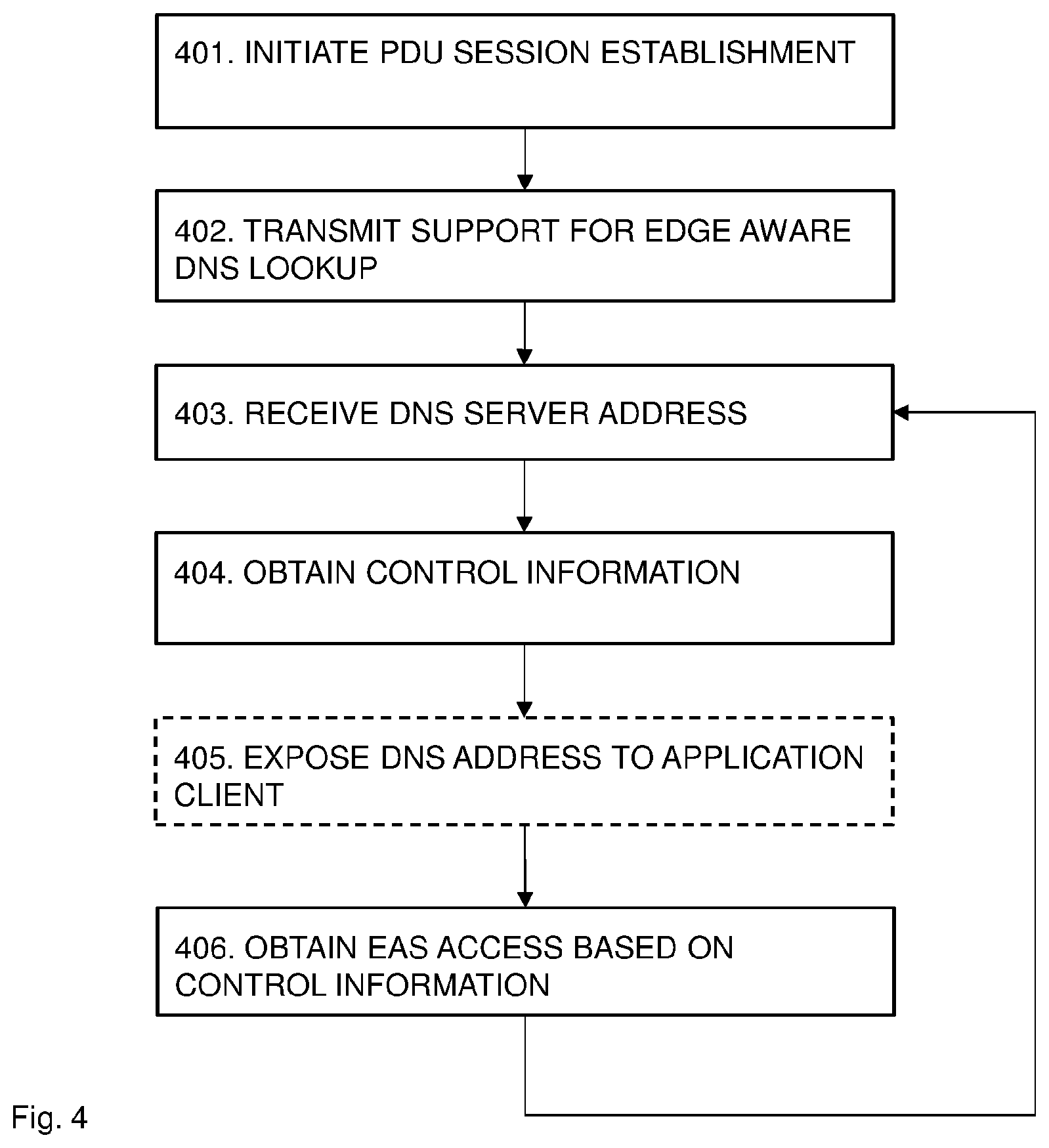 401. INITIATE PDU SESSION ESTABLISHMENT

402. TRANSMIT SUPPORT FOR EDGE AWARE DNS LOOKUP

403. RECEIVE DNS SERVER ADDRESS

404. OBTAIN CONTROL INFORMATION

405. EXPOSE DNS ADDRESS TO APPLICATION CLIENT

406. OBTAIN EAS ACCESS BASED ON CONTROL INFORMATION

Fig. 4